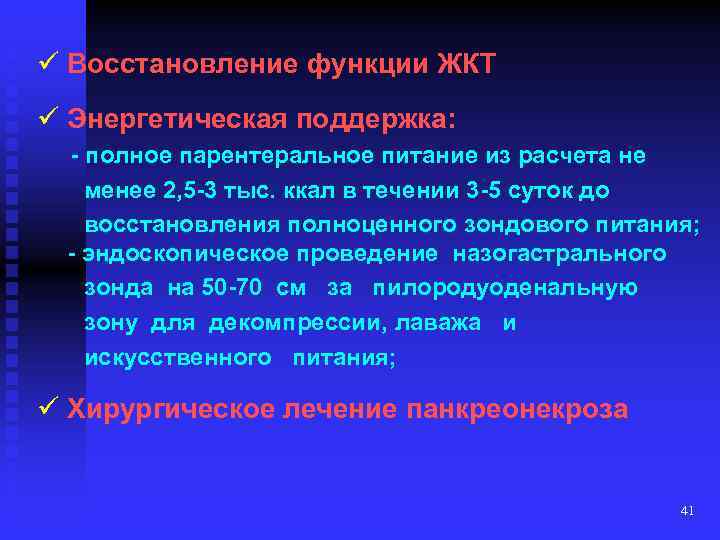 ✓ Восстановление функции ЖКТ

✓ Энергетическая поддержка:

- полное парентеральное питание из расчета не менее 2,5-3 тыс. ккал в течении 3-5 суток до восстановления полноценного зондового питания;

- эндоскопическое проведение назогастрального зонда на 50-70 см за пилородуоденальную зону для декомпрессии, лаважа и искусственного питания;

✓ Хирургическое лечение панкреонекроза

41